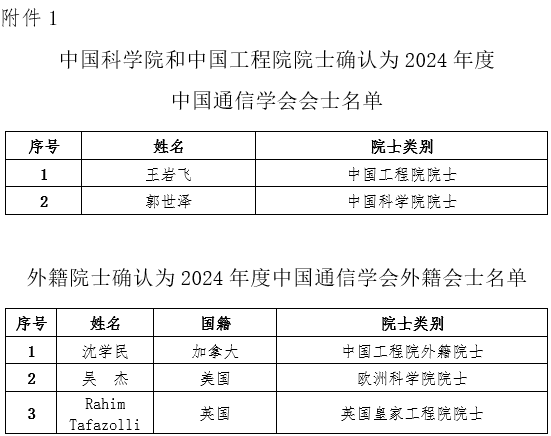 附件1

中国科学院和中国工程院院士确认为2024年度

中国通信学会会士名单

| 序号 | 姓名 | 院士类别 |
|---|---|---|
| 1 | 王岩飞 | 中国工程院院士 |
| 2 | 郭世泽 | 中国科学院院士 |

外籍院士确认为2024年度中国通信学会外籍会士名单

| 序号 | 姓名 | 国籍 | 院士类别 |
|---|---|---|---|
| 1 | 沈学民 | 加拿大 | 中国工程院外籍院士 |
| 2 | 吴 杰 | 美国 | 欧洲科学院院士 |
| 3 | Rahim Tafazolli | 英国 | 英国皇家工程院院士 |